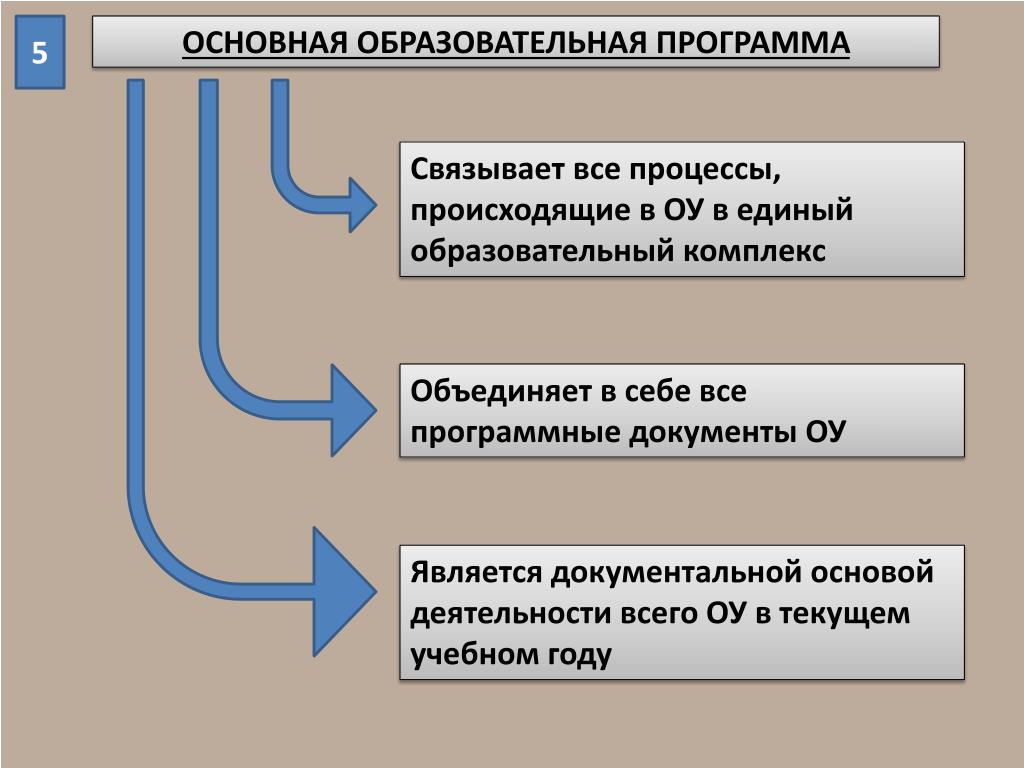 5

ОСНОВНАЯ ОБРАЗОВАТЕЛЬНАЯ ПРОГРАММА

Связывает все процессы, происходящие в ОУ в единый образовательный комплекс

Объединяет в себе все программные документы ОУ

Является документальной основой деятельности всего ОУ в текущем учебном году